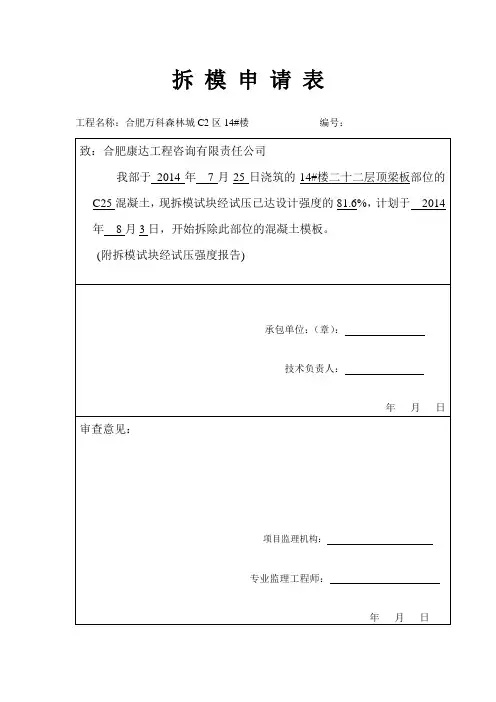 拆 模 申 请 表

工程名称：合肥万科森林城 C2 区 14#楼　　　　　　　　　编号：

致：合肥康达工程咨询有限责任公司

我部于 2014 年 7 月 25 日浇筑的 14#楼二十二层顶梁板部位的 C25 混凝土，现拆模试块经试压已达设计强度的 81.6%，计划于 2014 年 8 月 3 日，开始拆除此部位的混凝土模板。

(附拆模试块经试压强度报告)

承包单位：(章)：

技术负责人：

年　月　日

审查意见：

项目监理机构：

专业监理工程师：

年　月　日